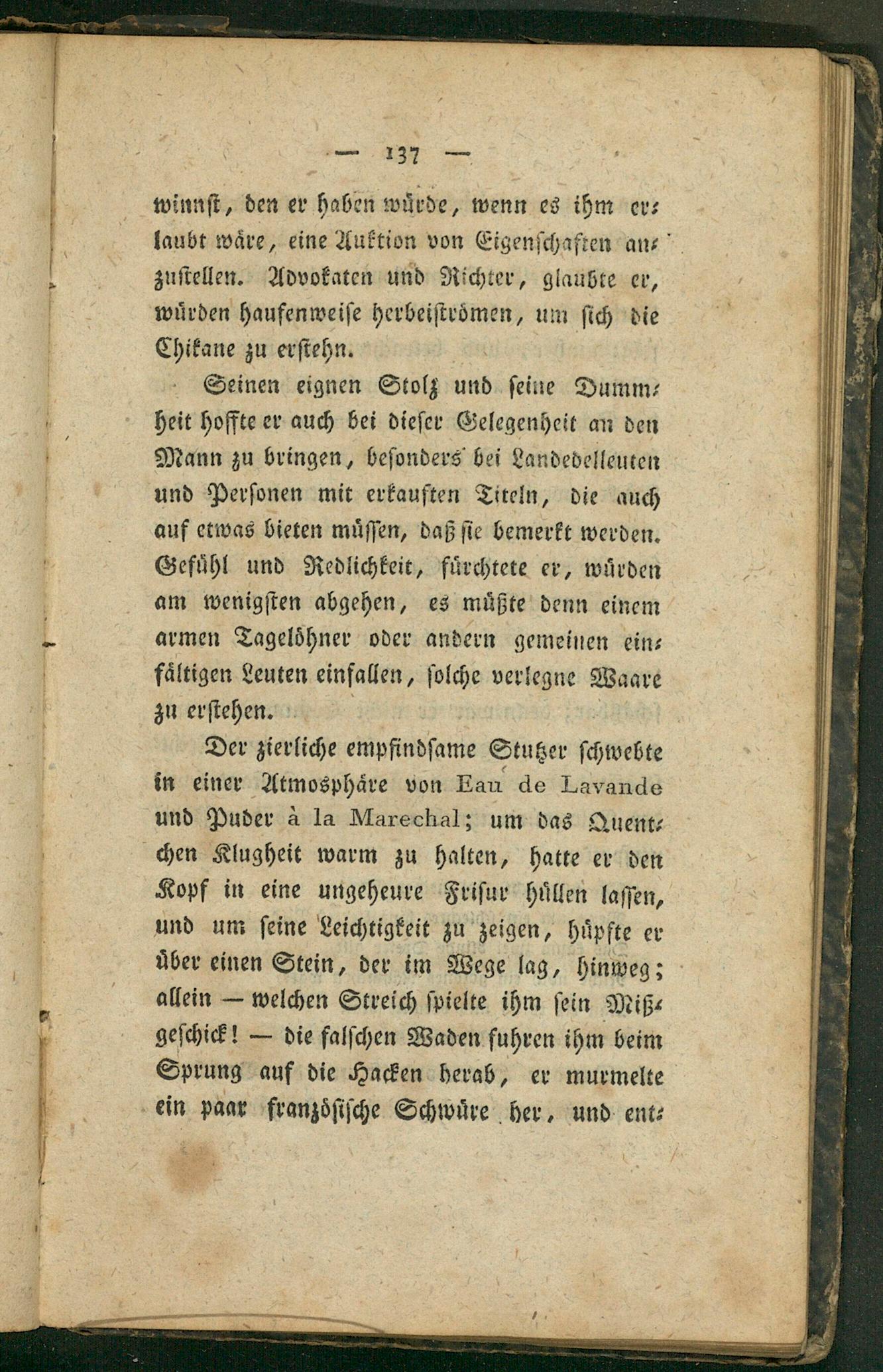 — 137 —

winnst, den er haben würde, wenn es ihm erlaubt wäre, eine Auktion von Eigenschaften anzustellen. Advokaten und Richter, glaubte er, würden haufenweise herbeiströmen, um sich die Chikane zu erstehn.

Seinen eignen Stolz und seine Dummheit hoffte er auch bei dieser Gelegenheit an den Mann zu bringen, besonders bei Landedelleuten und Personen mit erkauften Titeln, die auch auf etwas bieten müssen, daß sie bemerkt werden. Gefühl und Redlichkeit, fürchtete er, würden am wenigsten abgehen, es müßte denn einem armen Tagelöhner oder andern gemeinen einfältigen Leuten einfallen, solche verlegne Waare zu erstehen.

Der zierliche empfindsame Stutzer schwebte in einer Atmosphäre von Eau de Lavande und Puder à la Marechal; um das Quentchen Klugheit warm zu halten, hatte er den Kopf in eine ungeheure Frisur hüllen lassen, und um seine Leichtigkeit zu zeigen, hüpfte er über einen Stein, der im Wege lag, hinweg; allein — welchen Streich spielte ihm sein Mißgeschick! — die falschen Waden fuhren ihm beim Sprung auf die Hacken herab, er murmelte ein paar französische Schwüre her, und ent-